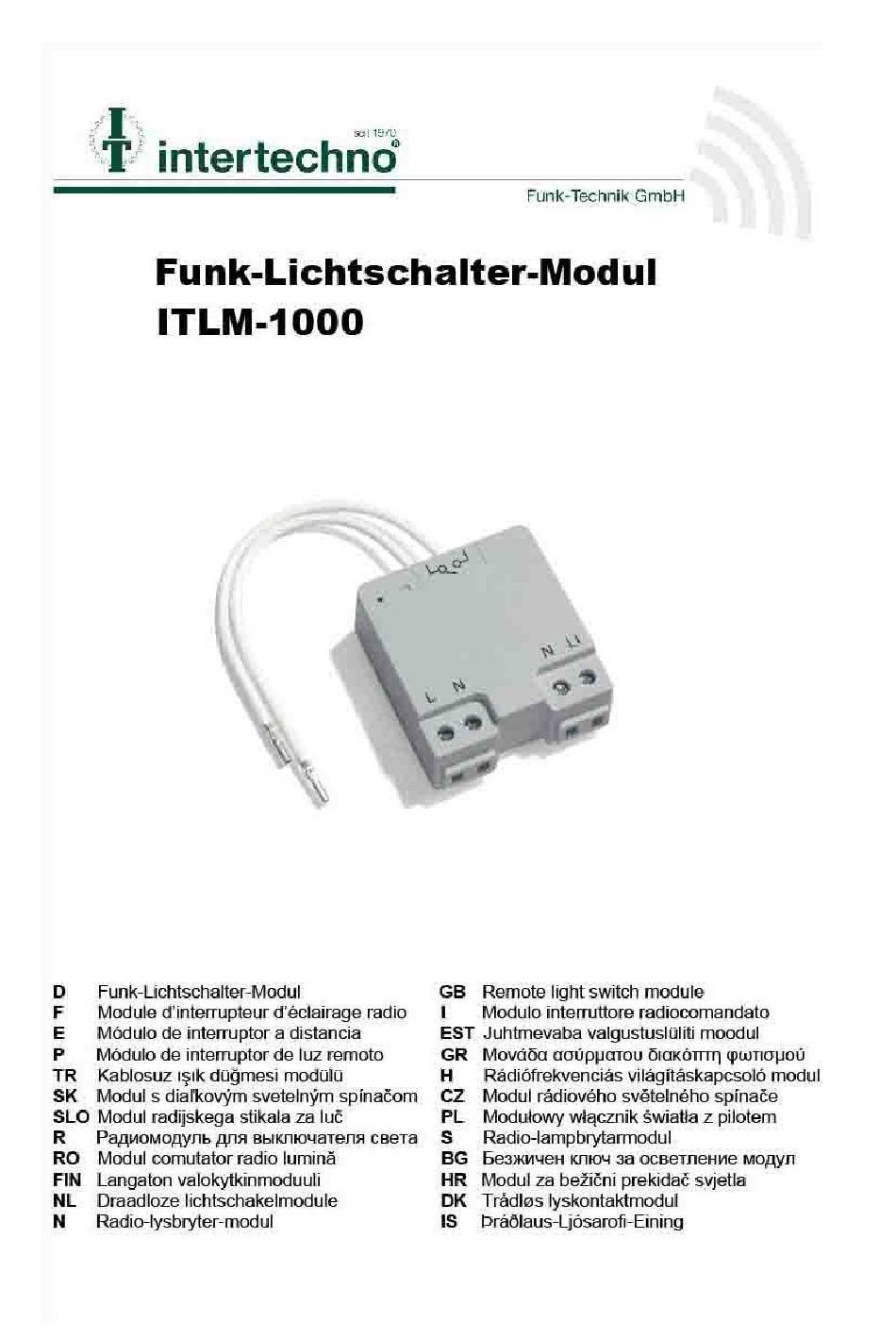 IT intertechno®
seit 1970

Funk-Technik GmbH

Funk-Lichtschalter-Modul
ITLM-1000

L N
N L1

D Funk-Lichtschalter-Modul
F Module d'interrupteur d'éclairage radio
E Módulo de interruptor a distancia
P Módulo de interruptor de luz remoto
TR Kablosuz ışık düğmesi modülü
SK Modul s diaľkovým svetelným spínačom
SLO Modul radijskega stikala za luč
R Радиомодуль для выключателя света
RO Modul comutator radio lumină
FIN Langaton valokytkinmoduuli
NL Draadloze lichtschakelmodule
N Radio-lysbryter-modul

GB Remote light switch module
I Modulo interruttore radiocomandato
EST Juhtmevaba valgustuslüliti moodul
GR Μονάδα ασύρματου διακόπτη φωτισμού
H Rádiófrekvenciás világításkapcsoló modul
CZ Modul rádiového světelného spínače
PL Modułowy włącznik światła z pilotem
S Radio-lampbrytarmodul
BG Безжичен ключ за осветление модул
HR Modul za bežični prekidač svjetla
DK Trådløs lyskontaktmodul
IS Þráðlaus-Ljósarofi-Eining